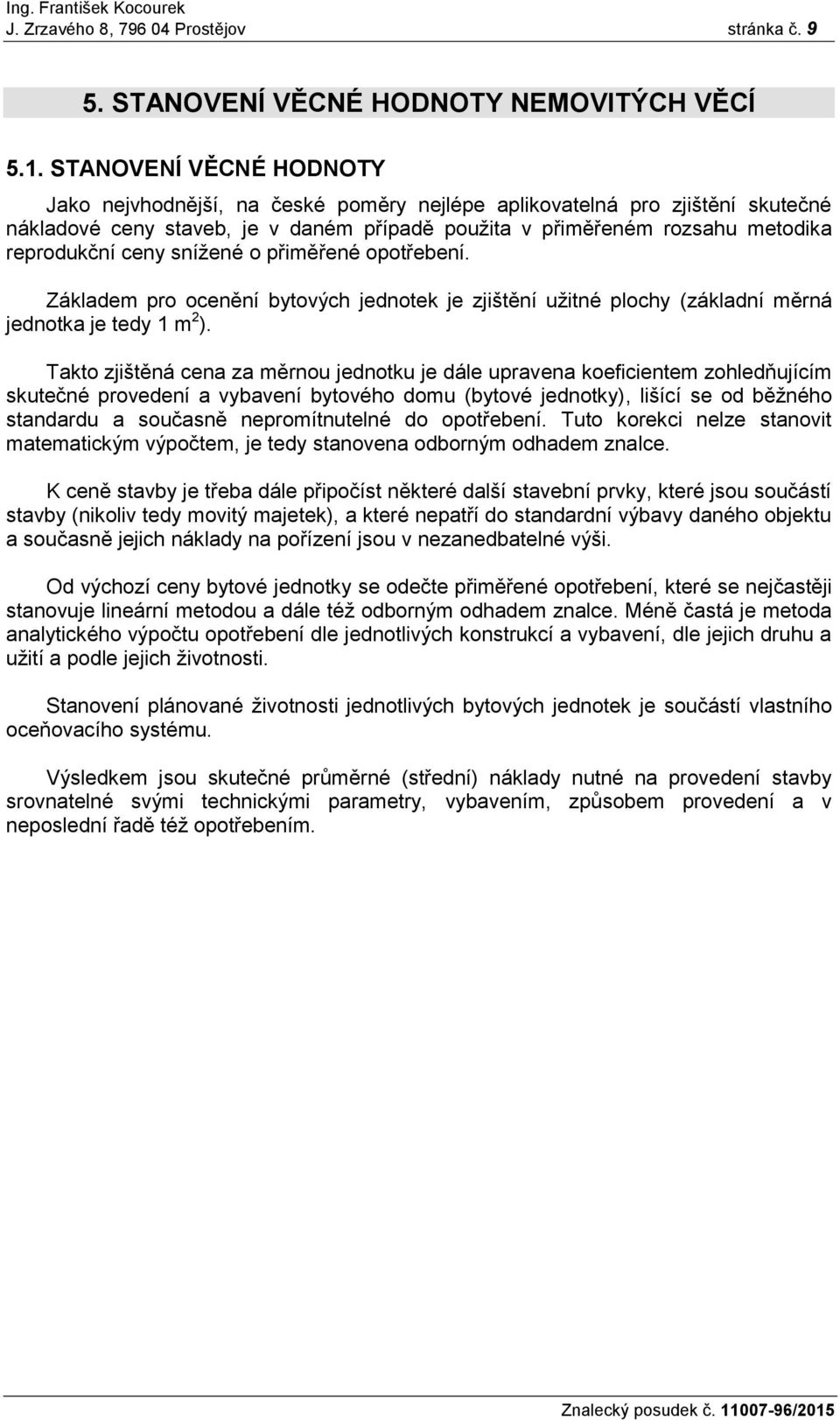 Ing. František Kocourek
J. Zrzavého 8, 796 04 Prostějov stránka č. 9

5. STANOVENÍ VĚCNÉ HODNOTY NEMOVITÝCH VĚCÍ

5.1. STANOVENÍ VĚCNÉ HODNOTY

Jako nejvhodnější, na české poměry nejlépe aplikovatelná pro zjištění skutečné nákladové ceny staveb, je v daném případě použita v přiměřeném rozsahu metodika reprodukční ceny snížené o přiměřené opotřebení.

Základem pro ocenění bytových jednotek je zjištění užitné plochy (základní měrná jednotka je tedy 1 $m^2$).

Takto zjištěná cena za měrnou jednotku je dále upravena koeficientem zohledňujícím skutečné provedení a vybavení bytového domu (bytové jednotky), lišící se od běžného standardu a současně nepromítnutelné do opotřebení. Tuto korekci nelze stanovit matematickým výpočtem, je tedy stanovena odborným odhadem znalce.

K ceně stavby je třeba dále připočíst některé další stavební prvky, které jsou součástí stavby (nikoliv tedy movitý majetek), a které nepatří do standardní výbavy daného objektu a současně jejich náklady na pořízení jsou v nezanedbatelné výši.

Od výchozí ceny bytové jednotky se odečte přiměřené opotřebení, které se nejčastěji stanovuje lineární metodou a dále též odborným odhadem znalce. Méně častá je metoda analytického výpočtu opotřebení dle jednotlivých konstrukcí a vybavení, dle jejich druhu a užití a podle jejich životnosti.

Stanovení plánované životnosti jednotlivých bytových jednotek je součástí vlastního oceňovacího systému.

Výsledkem jsou skutečné průměrné (střední) náklady nutné na provedení stavby srovnatelné svými technickými parametry, vybavením, způsobem provedení a v neposlední řadě též opotřebením.

Znalecký posudek č. 11007-96/2015